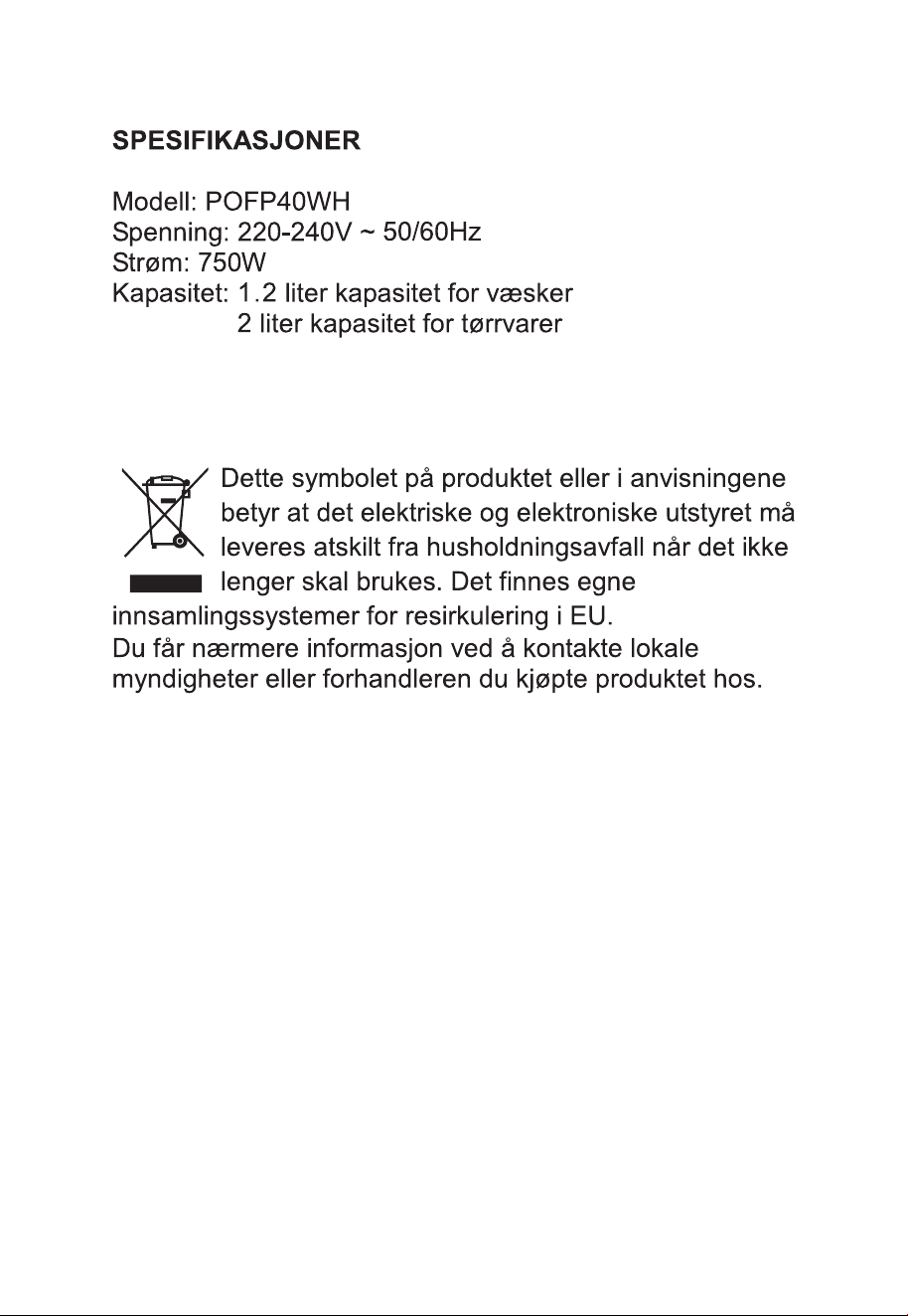 SPESIFIKASJONER

Modell: POFP40WH
Spenning: 220-240V ~ 50/60Hz
Strøm: 750W
Kapasitet: 1.2 liter kapasitet for væsker
2 liter kapasitet for tørrvarer

Dette symbolet på produktet eller i anvisningene betyr at det elektriske og elektroniske utstyret må leveres atskilt fra husholdningsavfall når det ikke lenger skal brukes. Det finnes egne innsamlingssystemer for resirkulering i EU.
Du får nærmere informasjon ved å kontakte lokale myndigheter eller forhandleren du kjøpte produktet hos.